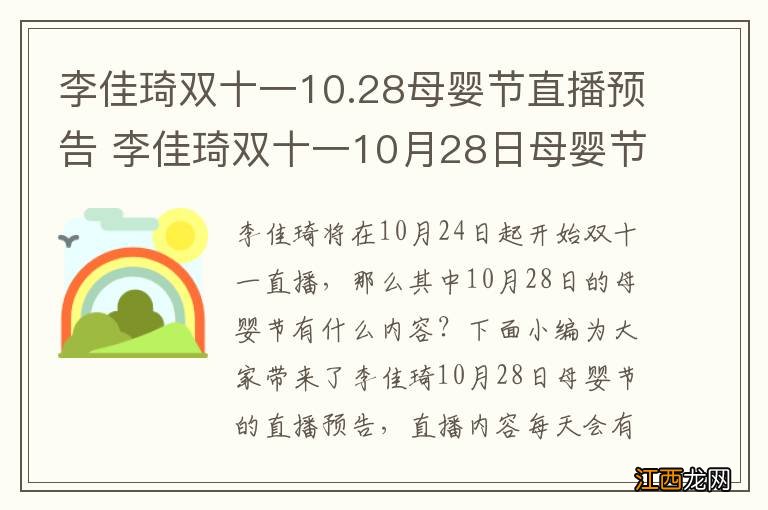 李佳琦双十一10.28母婴节直播预告 李佳琦双十一10月28日母婴节

李佳琦将在10月24日起开始双十一直播，那么其中10月28日的母婴节有什么内容？下面小编为大家带来了李佳琦10月28日母婴节的直播预告，直播内容每天会有

江西龙网